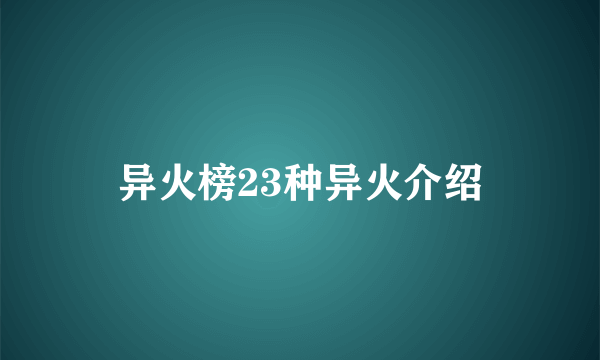 异火榜23种异火介绍